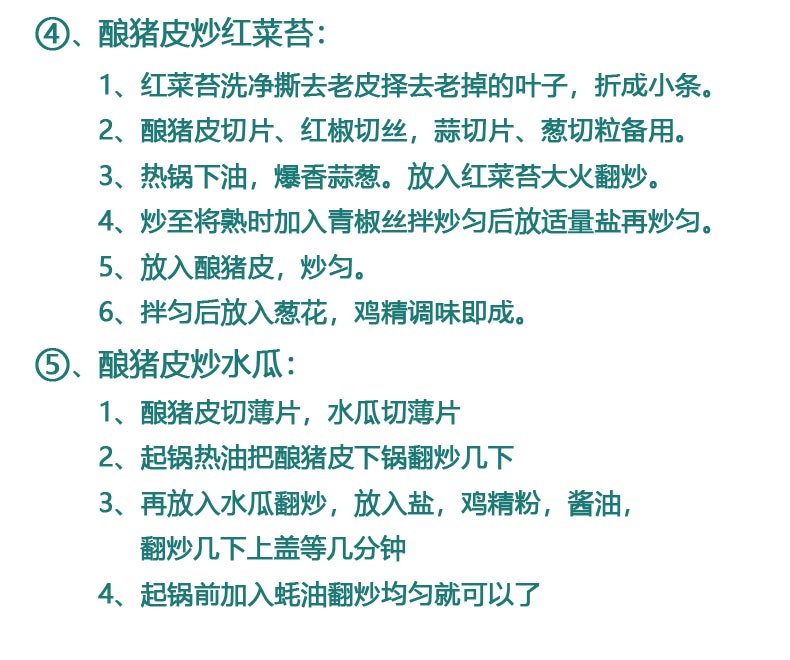 ④、酿猪皮炒红菜苔：

1、红菜苔洗净撕去老皮择去老掉的叶子，折成小条。

2、酿猪皮切片、红椒切丝，蒜切片、葱切粒备用。

3、热锅下油，爆香蒜葱。放入红菜苔大火翻炒。

4、炒至将熟时加入青椒丝拌炒匀后放适量盐再炒匀。

5、放入酿猪皮，炒匀。

6、拌匀后放入葱花，鸡精调味即成。

⑤、酿猪皮炒水瓜：

1、酿猪皮切薄片，水瓜切薄片

2、起锅热油把酿猪皮下锅翻炒几下

3、再放入水瓜翻炒，放入盐，鸡精粉，酱油，翻炒几下上盖等几分钟

4、起锅前加入蚝油翻炒均匀就可以了